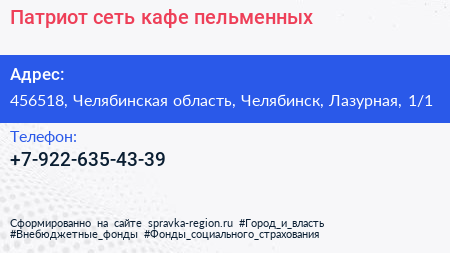 Патриот сеть кафе пельменных

Адрес:
456518, Челябинская область, Челябинск, Лазурная, 1/1

Телефон:
+7-922-635-43-39

Сформированно на сайте spravka-region.ru #Город_и_власть #Внебюджетные_фонды #Фонды_социального_страхования